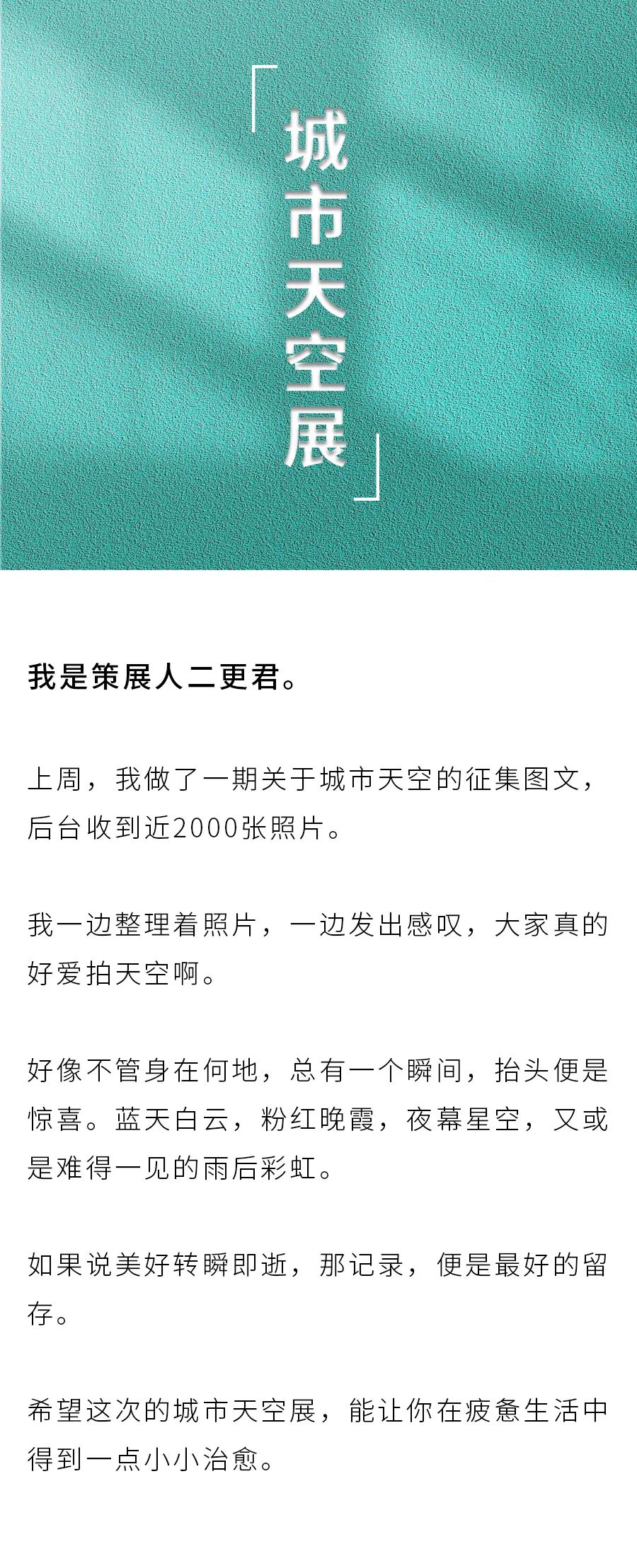 「城市天空展」

我是策展人二更君。

上周，我做了一期关于城市天空的征集图文，后台收到近2000张照片。

我一边整理着照片，一边发出感叹，大家真的好爱拍天空啊。

好像不管身在何地，总有一个瞬间，抬头便是惊喜。蓝天白云，粉红晚霞，夜幕星空，又或是难得一见的雨后彩虹。

如果说美好转瞬即逝，那记录，便是最好的留存。

希望这次的城市天空展，能让你在疲惫生活中得到一点小小治愈。